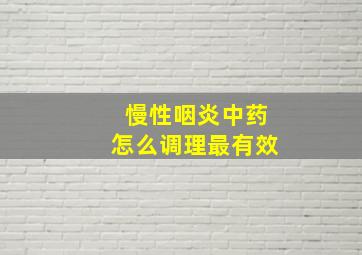 慢性咽炎中药
怎么调理最有效